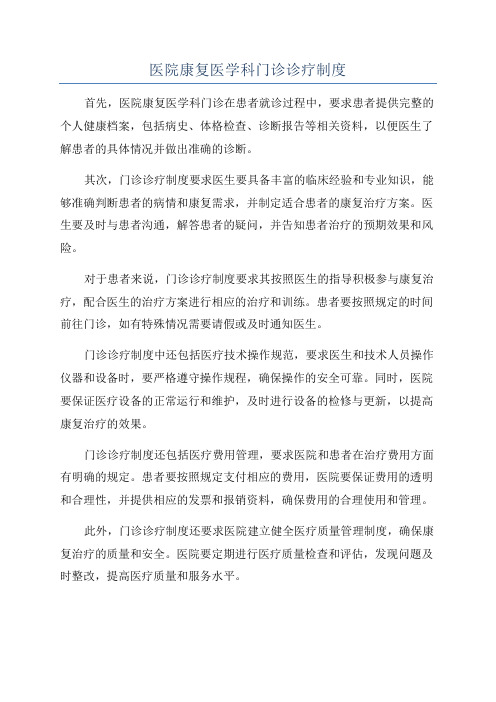 医院康复医学科门诊诊疗制度

首先，医院康复医学科门诊在患者就诊过程中，要求患者提供完整的个人健康档案，包括病史、体格检查、诊断报告等相关资料，以便医生了解患者的具体情况并做出准确的诊断。

其次，门诊诊疗制度要求医生要具备丰富的临床经验和专业知识，能够准确判断患者的病情和康复需求，并制定适合患者的康复治疗方案。医生要及时与患者沟通，解答患者的疑问，并告知患者治疗的预期效果和风险。

对于患者来说，门诊诊疗制度要求其按照医生的指导积极参与康复治疗，配合医生的治疗方案进行相应的治疗和训练。患者要按照规定的时间前往门诊，如有特殊情况需要请假或及时通知医生。

门诊诊疗制度中还包括医疗技术操作规范，要求医生和技术人员操作仪器和设备时，要严格遵守操作规程，确保操作的安全可靠。同时，医院要保证医疗设备的正常运行和维护，及时进行设备的检修与更新，以提高康复治疗的效果。

门诊诊疗制度还包括医疗费用管理，要求医院和患者在治疗费用方面有明确的规定。患者要按照规定支付相应的费用，医院要保证费用的透明和合理性，并提供相应的发票和报销资料，确保费用的合理使用和管理。

此外，门诊诊疗制度还要求医院建立健全医疗质量管理制度，确保康复治疗的质量和安全。医院要定期进行医疗质量检查和评估，发现问题及时整改，提高医疗质量和服务水平。